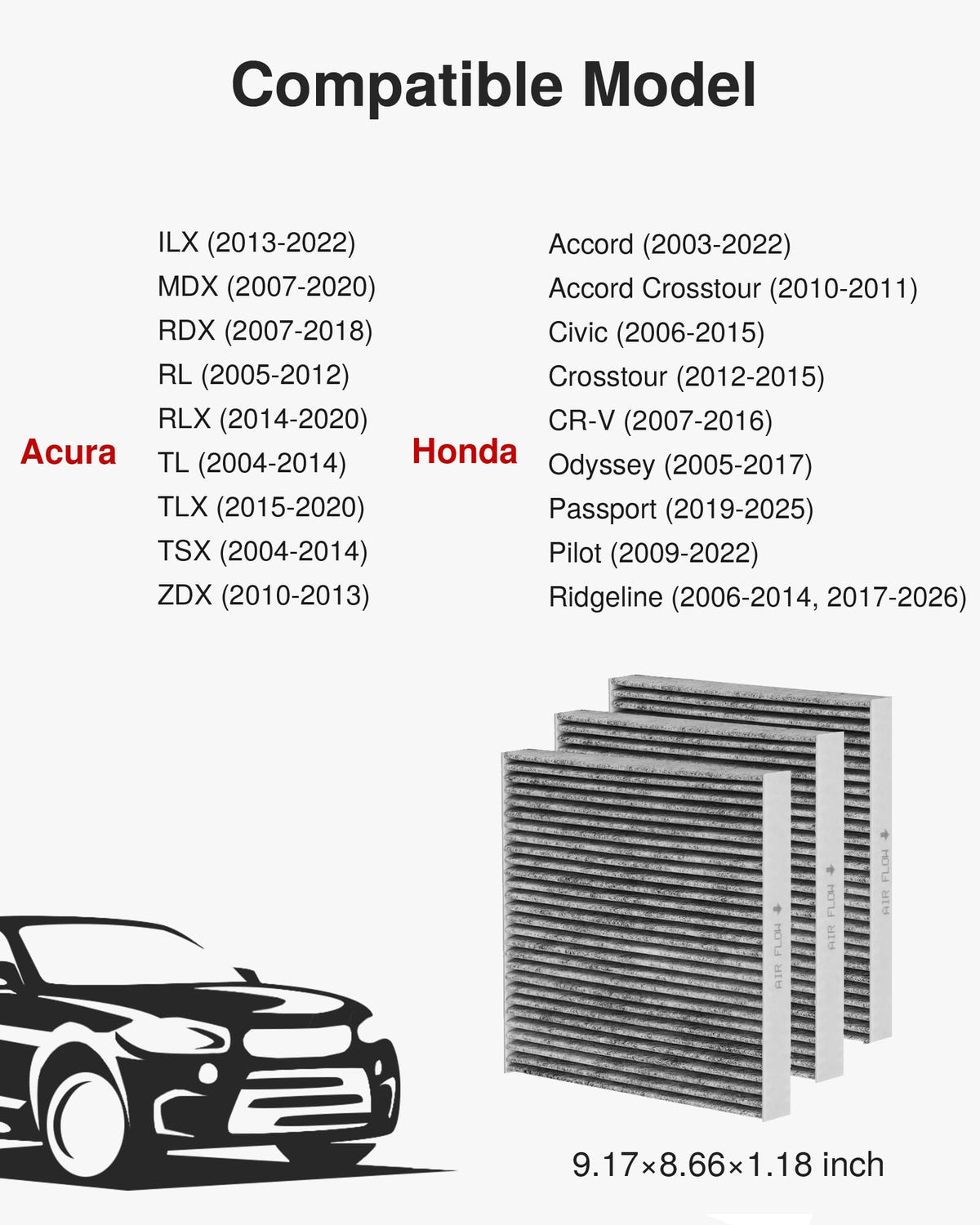 Compatible Model

Acura

ILX (2013-2022)
MDX (2007-2020)
RDX (2007-2018)
RL (2005-2012)
RLX (2014-2020)
TL (2004-2014)
TLX (2015-2020)
TSX (2004-2014)
ZDX (2010-2013)

Honda

Accord (2003-2022)
Accord Crosstour (2010-2011)
Civic (2006-2015)
Crosstour (2012-2015)
CR-V (2007-2016)
Odyssey (2005-2017)
Passport (2019-2025)
Pilot (2009-2022)
Ridgeline (2006-2014, 2017-2026)

AIR FLOW

AIR FLOW

AIR FLOW

9.17×8.66×1.18 inch